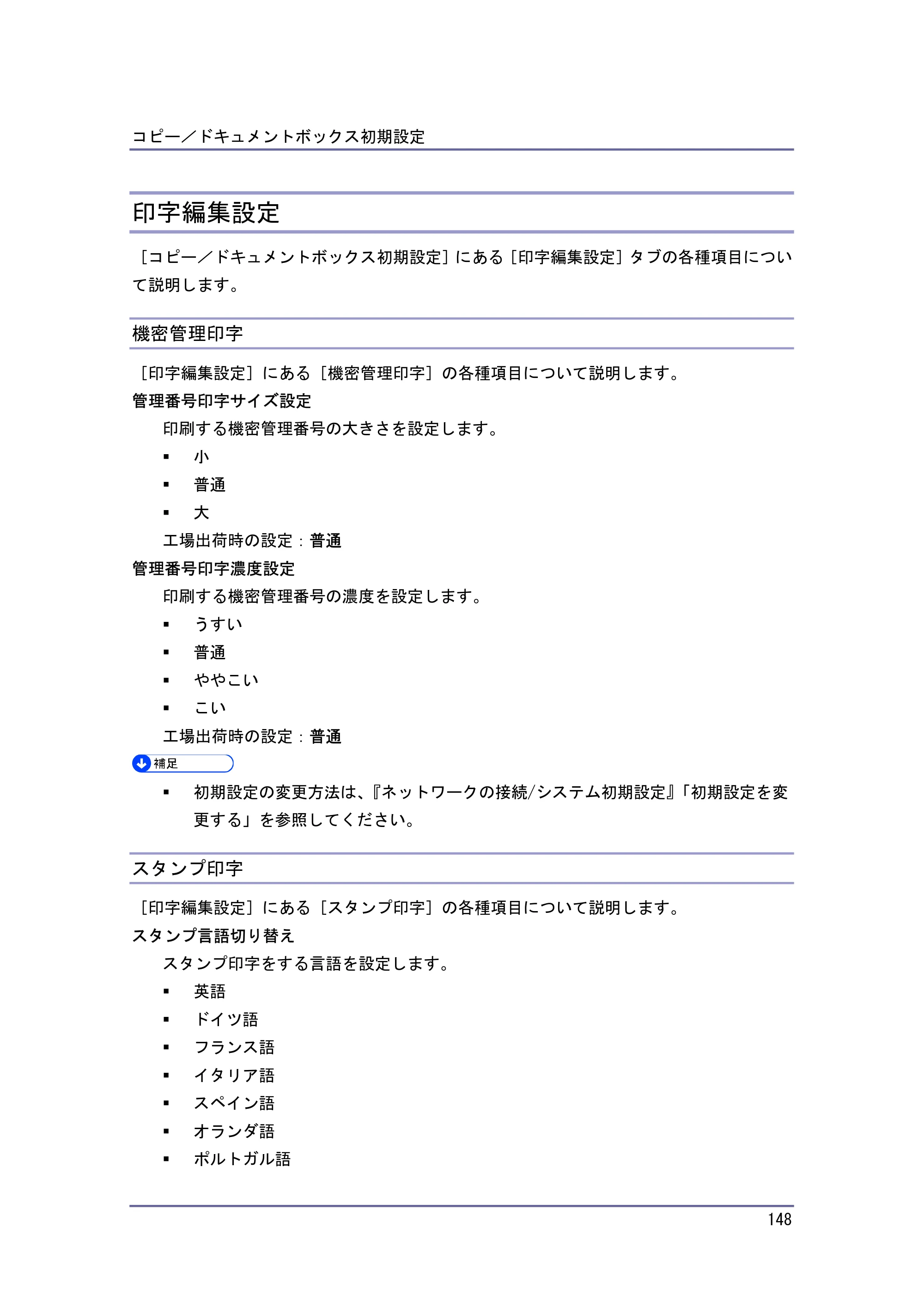 コピー/ドキュメントボックス初期設定

印字編集設定

［コピー/ドキュメントボックス初期設定］にある［印字編集設定］タブの各種項目について説明します。

機密管理印字

［印字編集設定］にある［機密管理印字］の各種項目について説明します。

管理番号印字サイズ設定

印刷する機密管理番号の大きさを設定します。

• 小
• 普通
• 大

工場出荷時の設定：普通

管理番号印字濃度設定

印刷する機密管理番号の濃度を設定します。

• うすい
• 普通
• ややこい
• こい

工場出荷時の設定：普通

補足

• 初期設定の変更方法は、『ネットワークの接続/システム初期設定』「初期設定を変更する」を参照してください。

スタンプ印字

［印字編集設定］にある［スタンプ印字］の各種項目について説明します。

スタンプ言語切り替え

スタンプ印字をする言語を設定します。

• 英語
• ドイツ語
• フランス語
• イタリア語
• スペイン語
• オランダ語
• ポルトガル語

148